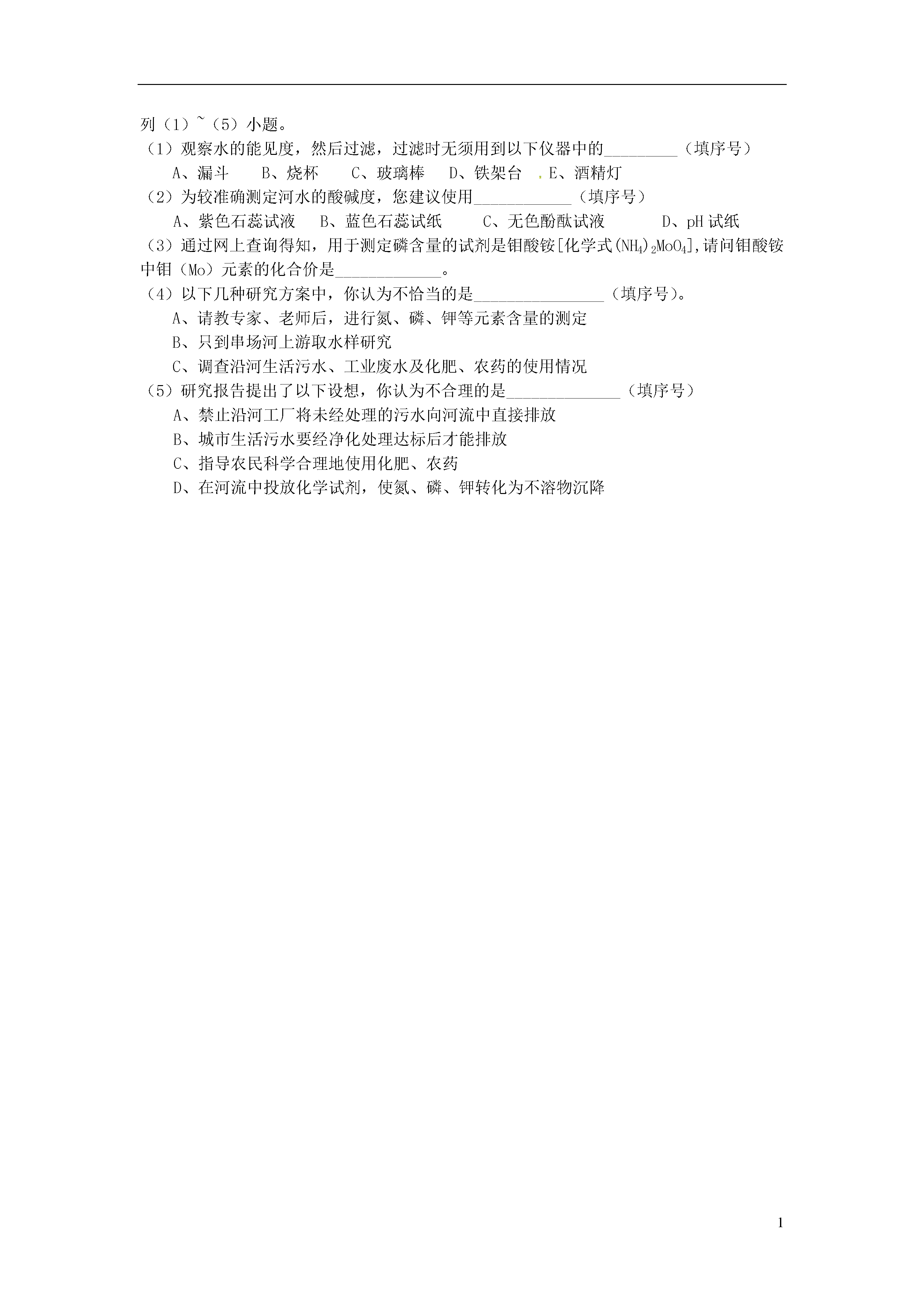 列（1）~（5）小题。

（1）观察水的能见度，然后过滤，过滤时无须用到以下仪器中的_________（填序号）

A、漏斗　B、烧杯　C、玻璃棒　D、铁架台　. E、酒精灯

（2）为较准确测定河水的酸碱度，您建议使用____________（填序号）

A、紫色石蕊试液　B、蓝色石蕊试纸　C、无色酚酞试液　D、pH 试纸

（3）通过网上查询得知，用于测定磷含量的试剂是钼酸铵[化学式$(NH_4)_2MoO_4$]，请问钼酸铵中钼（Mo）元素的化合价是_____________。

（4）以下几种研究方案中，你认为不恰当的是________________（填序号）。

A、请教专家、老师后，进行氮、磷、钾等元素含量的测定

B、只到串场河上游取水样研究

C、调查沿河生活污水、工业废水及化肥、农药的使用情况

（5）研究报告提出了以下设想，你认为不合理的是______________（填序号）

A、禁止沿河工厂将未经处理的污水向河流中直接排放

B、城市生活污水要经净化处理达标后才能排放

C、指导农民科学合理地使用化肥、农药

D、在河流中投放化学试剂，使氮、磷、钾转化为不溶物沉降

1